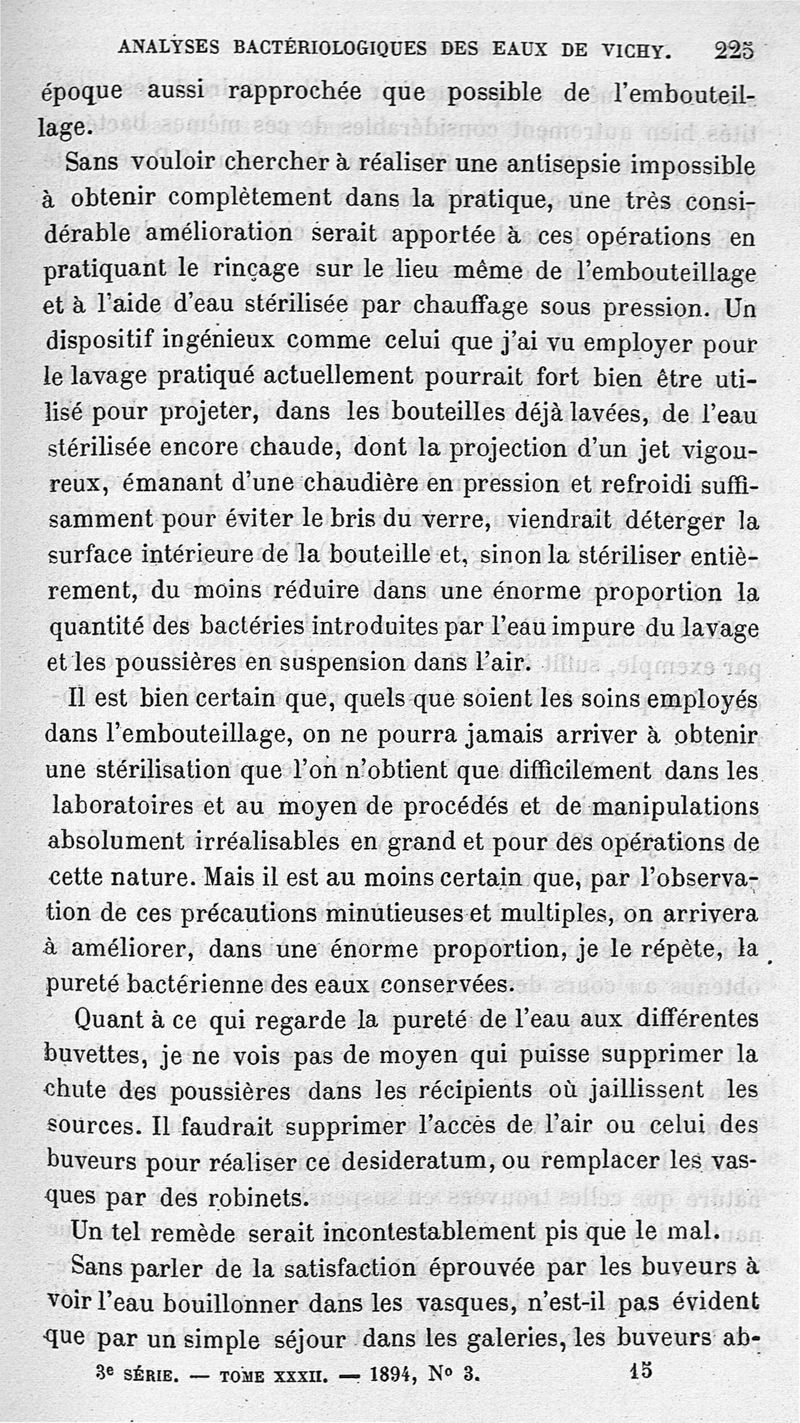 ANALYSES BACTÉRIOLOGIQUES DES EAUX DE VICHY. 225

époque aussi rapprochée que possible de l'embouteillage.

Sans vouloir chercher à réaliser une antisepsie impossible à obtenir complètement dans la pratique, une très considérable amélioration serait apportée à ces opérations en pratiquant le rinçage sur le lieu même de l'embouteillage et à l'aide d'eau stérilisée par chauffage sous pression. Un dispositif ingénieux comme celui que j'ai vu employer pour le lavage pratiqué actuellement pourrait fort bien être utilisé pour projeter, dans les bouteilles déjà lavées, de l'eau stérilisée encore chaude, dont la projection d'un jet vigoureux, émanant d'une chaudière en pression et refroidi suffisamment pour éviter le bris du verre, viendrait déterger la surface intérieure de la bouteille et, sinon la stériliser entièrement, du moins réduire dans une énorme proportion la quantité des bactéries introduites par l'eau impure du lavage et les poussières en suspension dans l'air.

Il est bien certain que, quels que soient les soins employés dans l'embouteillage, on ne pourra jamais arriver à obtenir une stérilisation que l'on n'obtient que difficilement dans les laboratoires et au moyen de procédés et de manipulations absolument irréalisables en grand et pour des opérations de cette nature. Mais il est au moins certain que, par l'observation de ces précautions minutieuses et multiples, on arrivera à améliorer, dans une énorme proportion, je le répète, la pureté bactérienne des eaux conservées.

Quant à ce qui regarde la pureté de l'eau aux différentes buvettes, je ne vois pas de moyen qui puisse supprimer la chute des poussières dans les récipients où jaillissent les sources. Il faudrait supprimer l'accès de l'air ou celui des buveurs pour réaliser ce desideratum, ou remplacer les vasques par des robinets.

Un tel remède serait incontestablement pis que le mal.

Sans parler de la satisfaction éprouvée par les buveurs à voir l'eau bouillonner dans les vasques, n'est-il pas évident que par un simple séjour dans les galeries, les buveurs ab-

3e SÉRIE. — TOME XXXII. — 1894, No 3. 15